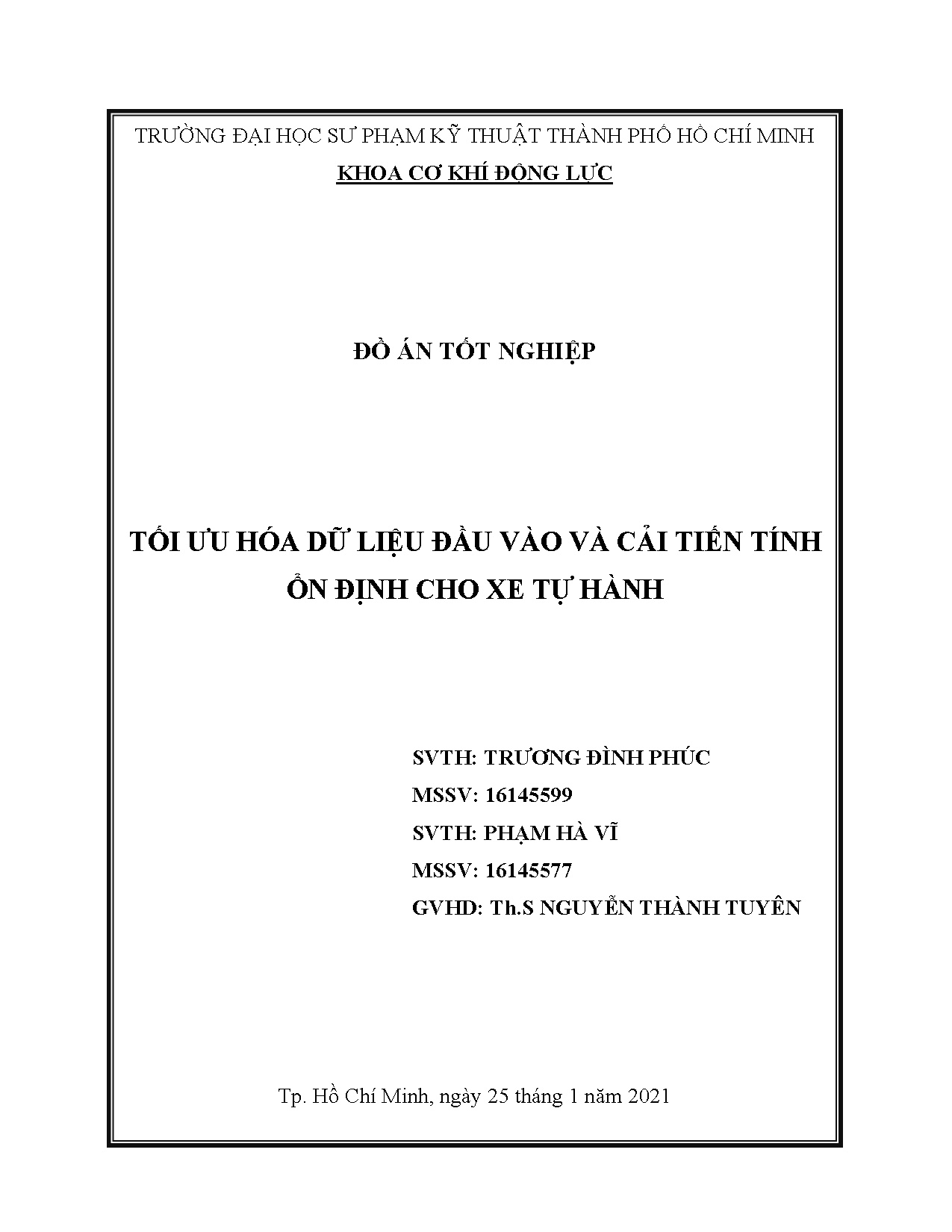 TRƯỜNG ĐẠI HỌC SƯ PHẠM KỸ THUẬT THÀNH PHỐ HỒ CHÍ MINH

KHOA CƠ KHÍ ĐỘNG LỰC

ĐỒ ÁN TỐT NGHIỆP

TỐI ƯU HÓA DỮ LIỆU ĐẦU VÀO VÀ CẢI TIẾN TÍNH ỔN ĐỊNH CHO XE TỰ HÀNH

SVTH: TRƯƠNG ĐÌNH PHÚC

MSSV: 16145599

SVTH: PHẠM HÀ VĨ

MSSV: 16145577

GVHD: Th.S NGUYỄN THÀNH TUYÊN

Tp. Hồ Chí Minh, ngày 25 tháng 1 năm 2021